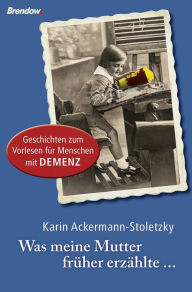 Brendow.

Geschichten zum Vorlesen für Menschen mit DEMENZ

Karin Ackermann-Stoletzky

Was meine Mutter früher erzählte ...